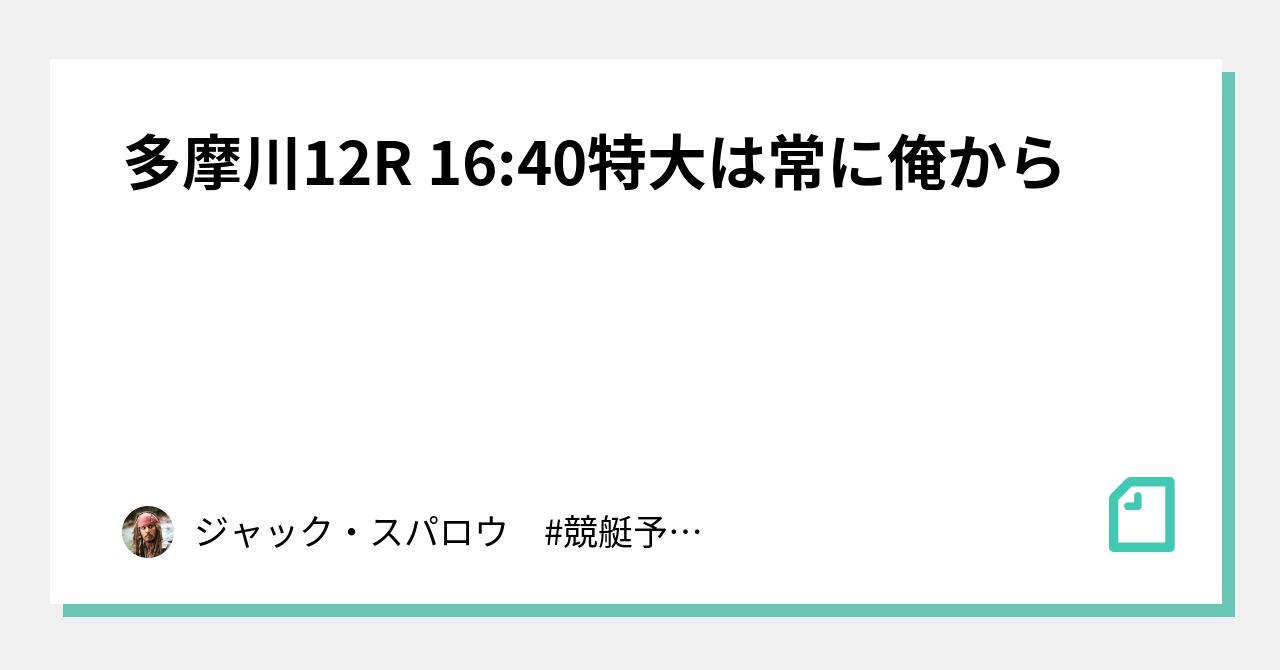 多摩川12R 16:40特大は常に俺から

ジャック・スパロウ　#競艇予…